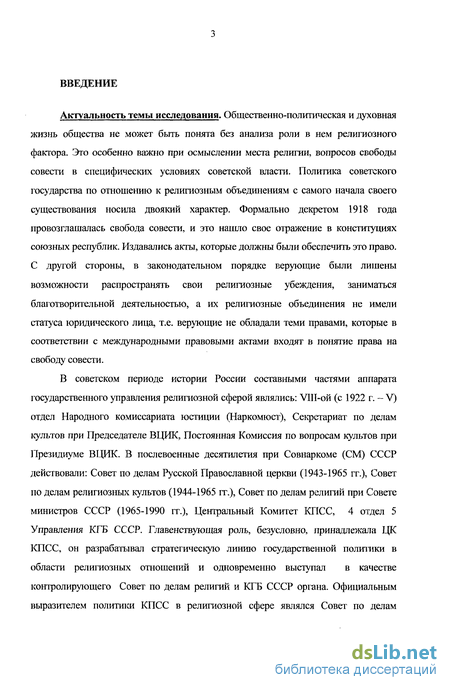 3

ВВЕДЕНИЕ

Актуальность темы исследования. Общественно-политическая и духовная жизнь общества не может быть понята без анализа роли в нем религиозного фактора. Это особенно важно при осмыслении места религии, вопросов свободы совести в специфических условиях советской власти. Политика советского государства по отношению к религиозным объединениям с самого начала своего существования носила двоякий характер. Формально декретом 1918 года провозглашалась свобода совести, и это нашло свое отражение в конституциях союзных республик. Издавались акты, которые должны были обеспечить это право. С другой стороны, в законодательном порядке верующие были лишены возможности распространять свои религиозные убеждения, заниматься благотворительной деятельностью, а их религиозные объединения не имели статуса юридического лица, т.е. верующие не обладали теми правами, которые в соответствии с международными правовыми актами входят в понятие права на свободу совести.

В советском периоде истории России составными частями аппарата государственного управления религиозной сферой являлись: VIII-ой (с 1922 г. – V) отдел Народного комиссариата юстиции (Наркомюст), Секретариат по делам культов при Председателе ВЦИК, Постоянная Комиссия по вопросам культов при Президиуме ВЦИК. В послевоенные десятилетия при Совнаркоме (СМ) СССР действовали: Совет по делам Русской Православной церкви (1943-1965 гг.), Совет по делам религиозных культов (1944-1965 гг.), Совет по делам религий при Совете министров СССР (1965-1990 гг.), Центральный Комитет КПСС, 4 отдел 5 Управления КГБ СССР. Главенствующая роль, безусловно, принадлежала ЦК КПСС, он разрабатывал стратегическую линию государственной политики в области религиозных отношений и одновременно выступал в качестве контролирующего Совет по делам религий и КГБ СССР органа. Официальным выразителем политики КПСС в религиозной сфере являлся Совет по делам

dsLib.net
библиотека диссертаций